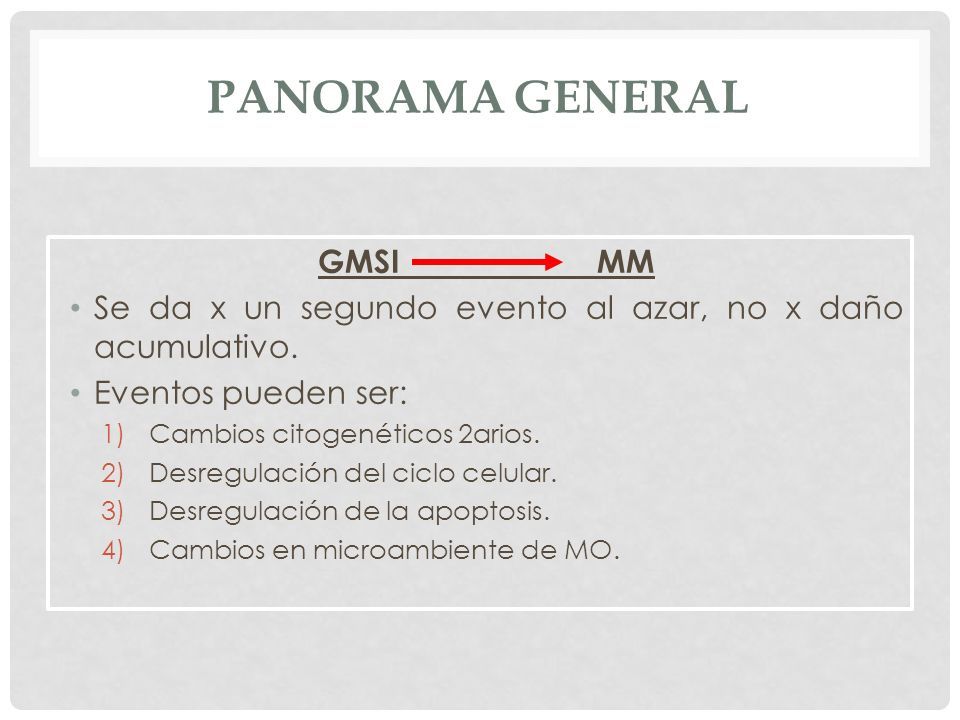 PANORAMA GENERAL

GMSI → MM

• Se da x un segundo evento al azar, no x daño acumulativo.

• Eventos pueden ser:
1) Cambios citogenéticos 2arios.
2) Desregulación del ciclo celular.
3) Desregulación de la apoptosis.
4) Cambios en microambiente de MO.